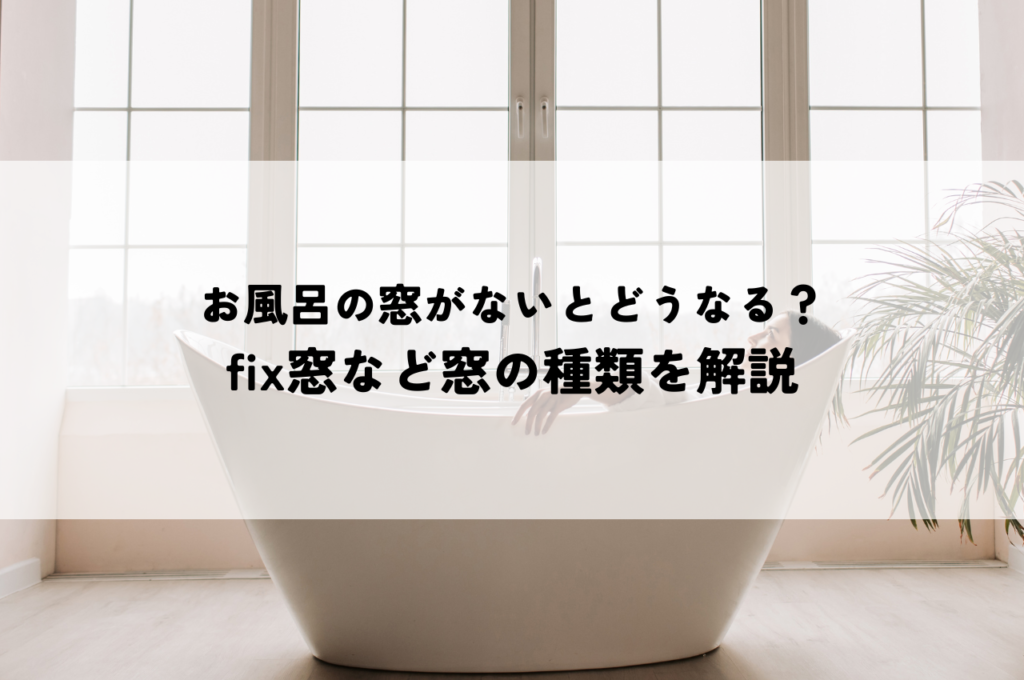 お風呂の窓がないとどうなる？
fix窓など窓の種類を解説